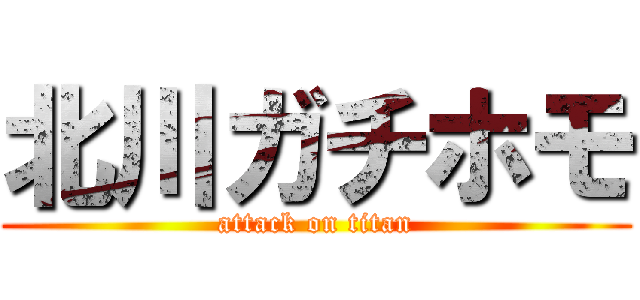 北川ガチホモ
attack on titan